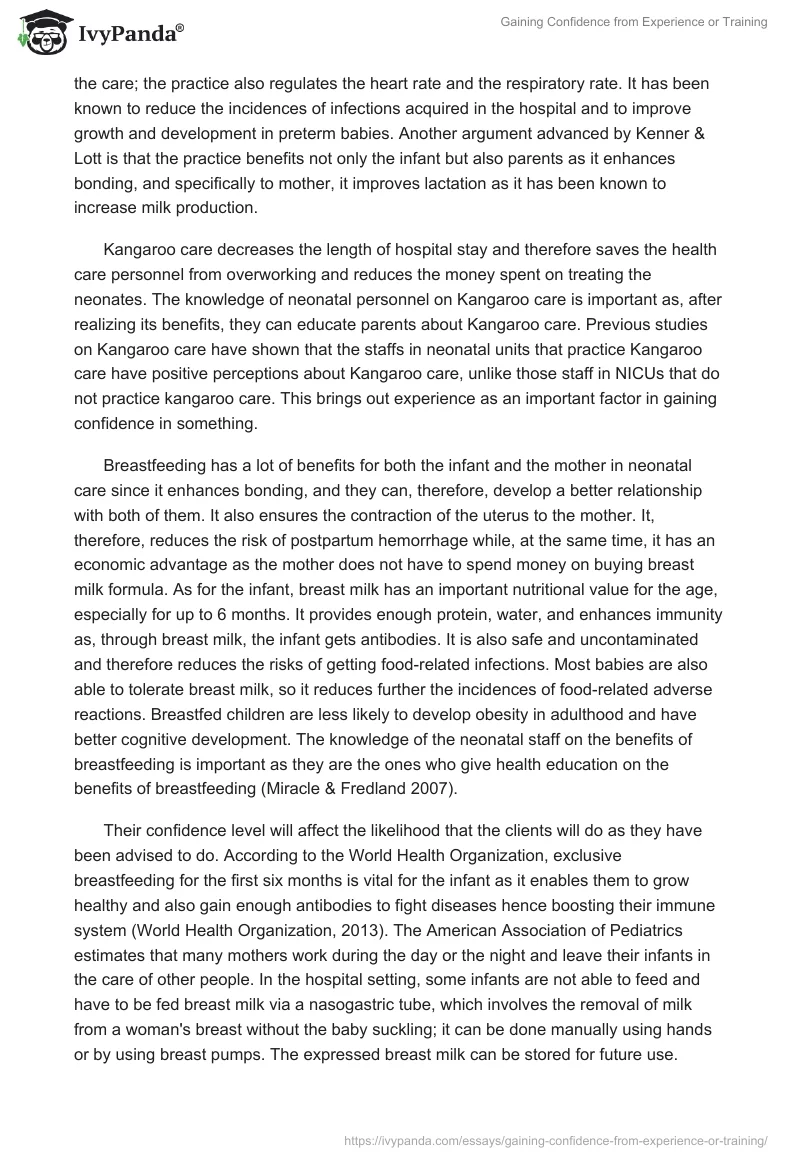 IvyPanda®

Gaining Confidence from Experience or Training

the care; the practice also regulates the heart rate and the respiratory rate. It has been known to reduce the incidences of infections acquired in the hospital and to improve growth and development in preterm babies. Another argument advanced by Kenner & Lott is that the practice benefits not only the infant but also parents as it enhances bonding, and specifically to mother, it improves lactation as it has been known to increase milk production.

Kangaroo care decreases the length of hospital stay and therefore saves the health care personnel from overworking and reduces the money spent on treating the neonates. The knowledge of neonatal personnel on Kangaroo care is important as, after realizing its benefits, they can educate parents about Kangaroo care. Previous studies on Kangaroo care have shown that the staffs in neonatal units that practice Kangaroo care have positive perceptions about Kangaroo care, unlike those staff in NICUs that do not practice kangaroo care. This brings out experience as an important factor in gaining confidence in something.

Breastfeeding has a lot of benefits for both the infant and the mother in neonatal care since it enhances bonding, and they can, therefore, develop a better relationship with both of them. It also ensures the contraction of the uterus to the mother. It, therefore, reduces the risk of postpartum hemorrhage while, at the same time, it has an economic advantage as the mother does not have to spend money on buying breast milk formula. As for the infant, breast milk has an important nutritional value for the age, especially for up to 6 months. It provides enough protein, water, and enhances immunity as, through breast milk, the infant gets antibodies. It is also safe and uncontaminated and therefore reduces the risks of getting food-related infections. Most babies are also able to tolerate breast milk, so it reduces further the incidences of food-related adverse reactions. Breastfed children are less likely to develop obesity in adulthood and have better cognitive development. The knowledge of the neonatal staff on the benefits of breastfeeding is important as they are the ones who give health education on the benefits of breastfeeding (Miracle & Fredland 2007).

Their confidence level will affect the likelihood that the clients will do as they have been advised to do. According to the World Health Organization, exclusive breastfeeding for the first six months is vital for the infant as it enables them to grow healthy and also gain enough antibodies to fight diseases hence boosting their immune system (World Health Organization, 2013). The American Association of Pediatrics estimates that many mothers work during the day or the night and leave their infants in the care of other people. In the hospital setting, some infants are not able to feed and have to be fed breast milk via a nasogastric tube, which involves the removal of milk from a woman's breast without the baby suckling; it can be done manually using hands or by using breast pumps. The expressed breast milk can be stored for future use.

https://ivypanda.com/essays/gaining-confidence-from-experience-or-training/